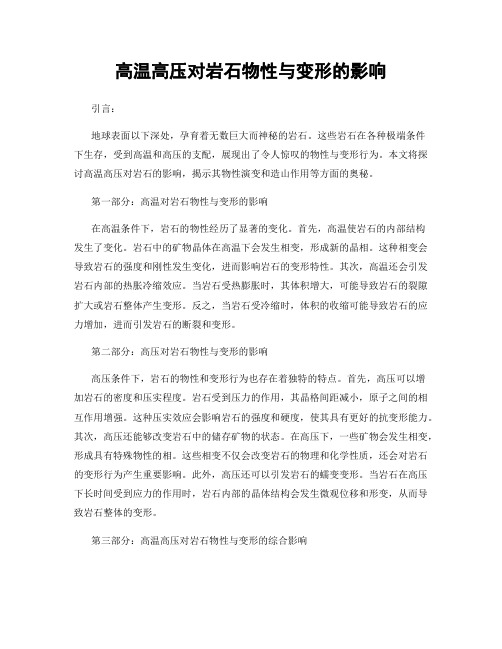 高温高压对岩石物性与变形的影响

引言：

地球表面以下深处，孕育着无数巨大而神秘的岩石。这些岩石在各种极端条件下生存，受到高温和高压的支配，展现出了令人惊叹的物性与变形行为。本文将探讨高温高压对岩石的影响，揭示其物性演变和造山作用等方面的奥秘。

第一部分：高温对岩石物性与变形的影响

在高温条件下，岩石的物性经历了显著的变化。首先，高温使岩石的内部结构发生了变化。岩石中的矿物晶体在高温下会发生相变，形成新的晶相。这种相变会导致岩石的强度和刚性发生变化，进而影响岩石的变形特性。其次，高温还会引发岩石内部的热胀冷缩效应。当岩石受热膨胀时，其体积增大，可能导致岩石的裂隙扩大或岩石整体产生变形。反之，当岩石受冷缩时，体积的收缩可能导致岩石的应力增加，进而引发岩石的断裂和变形。

第二部分：高压对岩石物性与变形的影响

高压条件下，岩石的物性和变形行为也存在着独特的特点。首先，高压可以增加岩石的密度和压实程度。岩石受到压力的作用，其晶格间距减小，原子之间的相互作用增强。这种压实效应会影响岩石的强度和硬度，使其具有更好的抗变形能力。其次，高压还能够改变岩石中的储存矿物的状态。在高压下，一些矿物会发生相变，形成具有特殊物性的相。这些相变不仅会改变岩石的物理和化学性质，还会对岩石的变形行为产生重要影响。此外，高压还可以引发岩石的蠕变变形。当岩石在高压下长时间受到应力的作用时，岩石内部的晶体结构会发生微观位移和形变，从而导致岩石整体的变形。

第三部分：高温高压对岩石物性与变形的综合影响